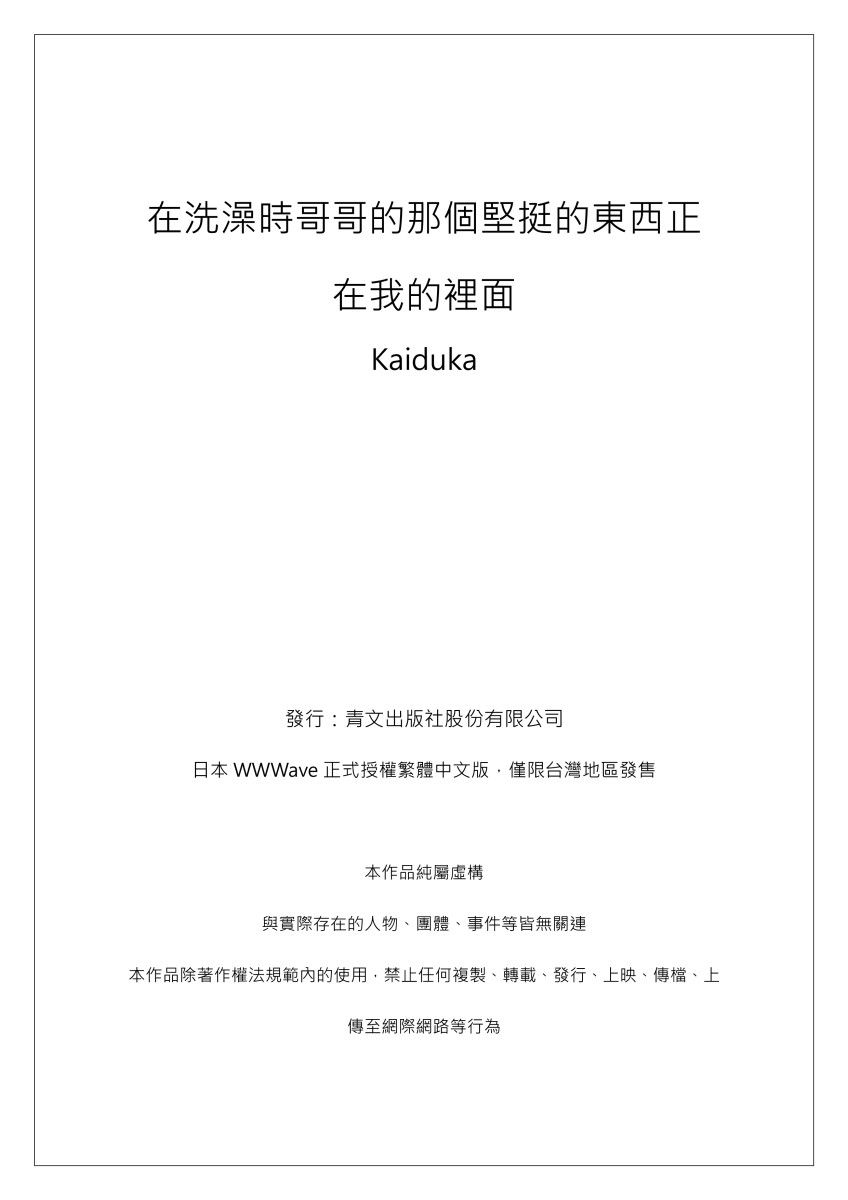 在洗澡時哥哥的那個堅挺的東西正在我的裡面

Kaiduka

發行：青文出版社股份有限公司

日本 WWWave 正式授權繁體中文版，僅限台灣地區發售

本作品純屬虛構

與實際存在的人物、團體、事件等皆無關連

本作品除著作權法規範內的使用，禁止任何複製、轉載、發行、上映、傳檔、上傳至網際網路等行為